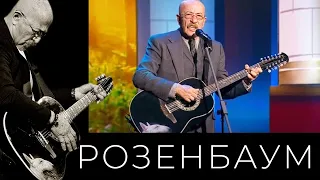 РОЗЕНБАУМ